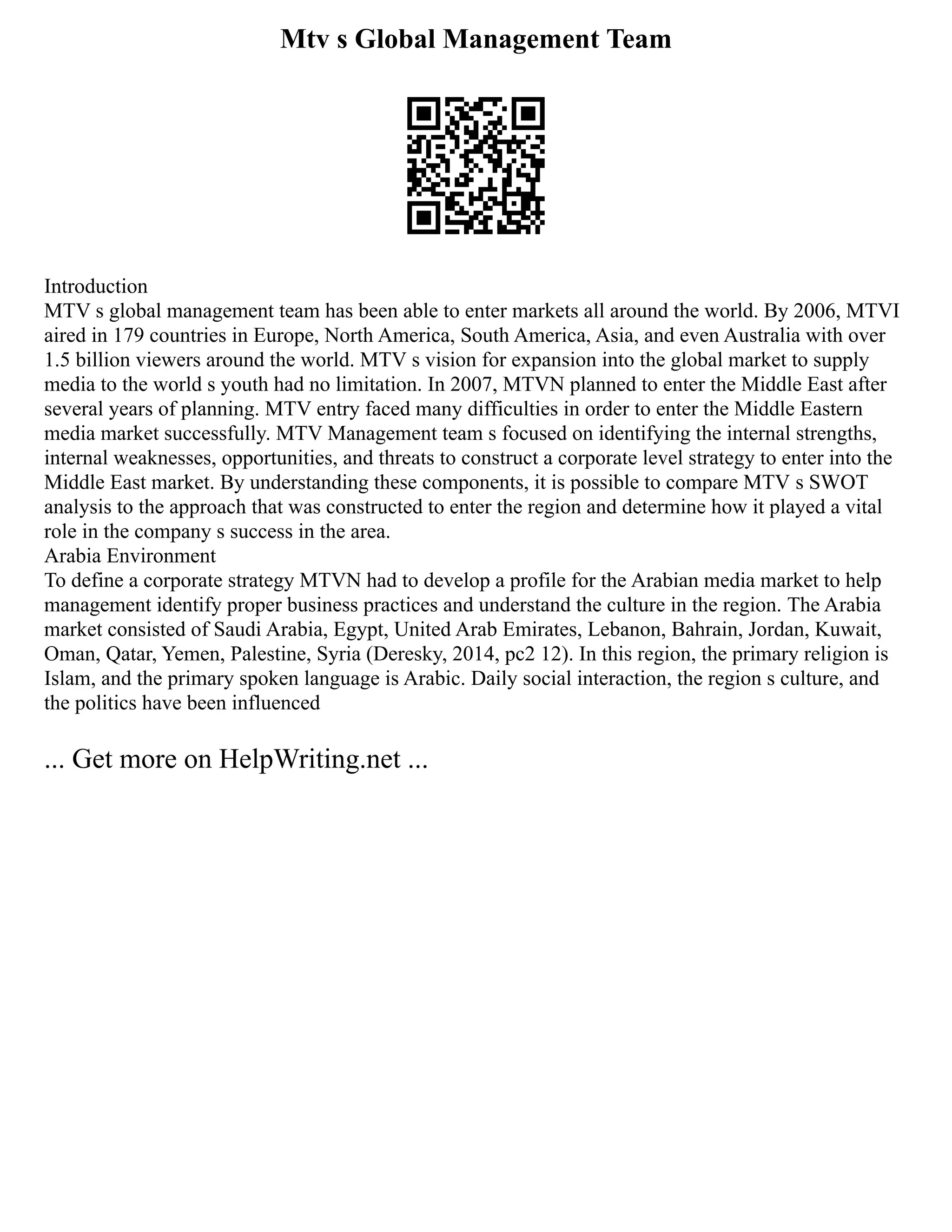 Mtv s Global Management Team

Introduction
MTV s global management team has been able to enter markets all around the world. By 2006, MTVI aired in 179 countries in Europe, North America, South America, Asia, and even Australia with over 1.5 billion viewers around the world. MTV s vision for expansion into the global market to supply media to the world s youth had no limitation. In 2007, MTVN planned to enter the Middle East after several years of planning. MTV entry faced many difficulties in order to enter the Middle Eastern media market successfully. MTV Management team s focused on identifying the internal strengths, internal weaknesses, opportunities, and threats to construct a corporate level strategy to enter into the Middle East market. By understanding these components, it is possible to compare MTV s SWOT analysis to the approach that was constructed to enter the region and determine how it played a vital role in the company s success in the area.
Arabia Environment
To define a corporate strategy MTVN had to develop a profile for the Arabian media market to help management identify proper business practices and understand the culture in the region. The Arabia market consisted of Saudi Arabia, Egypt, United Arab Emirates, Lebanon, Bahrain, Jordan, Kuwait, Oman, Qatar, Yemen, Palestine, Syria (Deresky, 2014, pc2 12). In this region, the primary religion is Islam, and the primary spoken language is Arabic. Daily social interaction, the region s culture, and the politics have been influenced

... Get more on HelpWriting.net ...